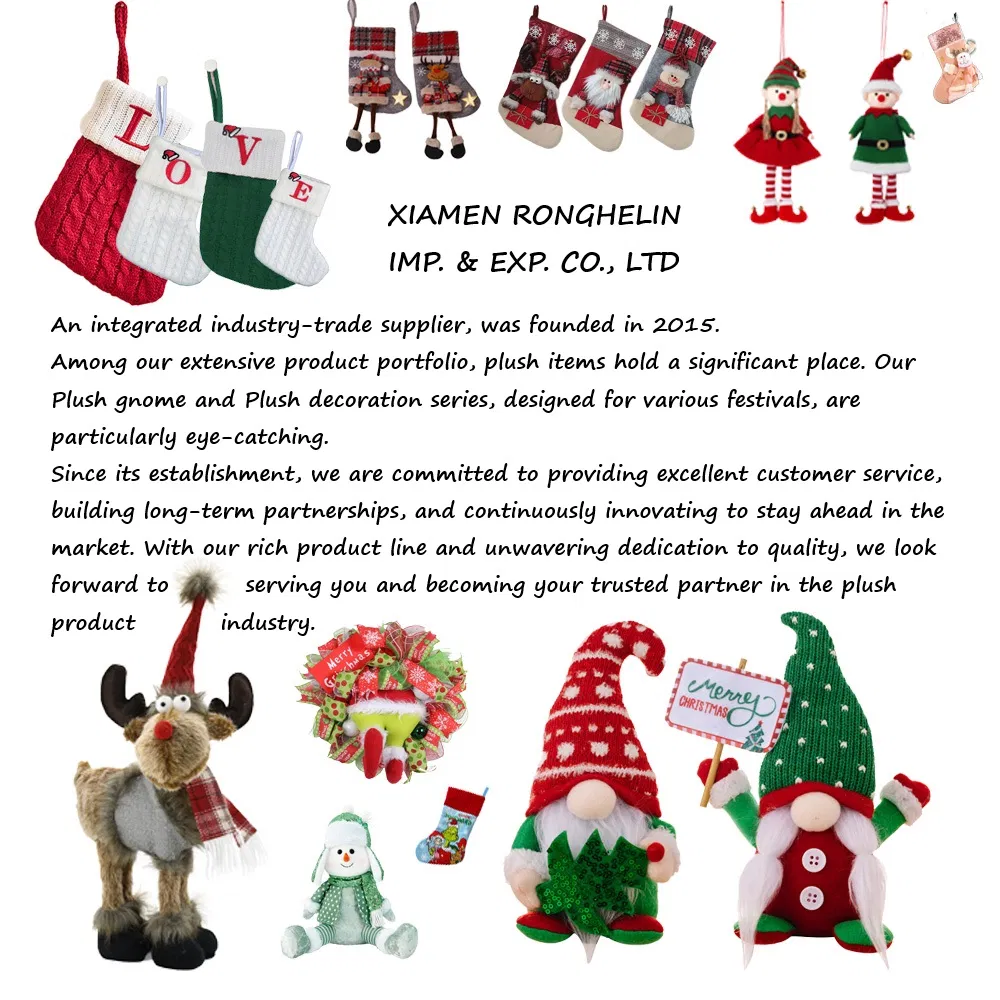 L O V E

XIAMEN RONGHELIN
IMP. & EXP. CO., LTD

An integrated industry-trade supplier, was founded in 2015.
Among our extensive product portfolio, plush items hold a significant place. Our Plush gnome and Plush decoration series, designed for various festivals, are particularly eye-catching.
Since its establishment, we are committed to providing excellent customer service, building long-term partnerships, and continuously innovating to stay ahead in the market. With our rich product line and unwavering dedication to quality, we look forward to serving you and becoming your trusted partner in the plush product industry.

Merry Christmas

Merry CHRISTMAS